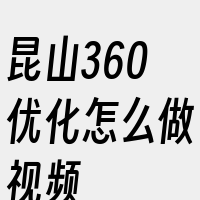 昆山360优化怎么做视频